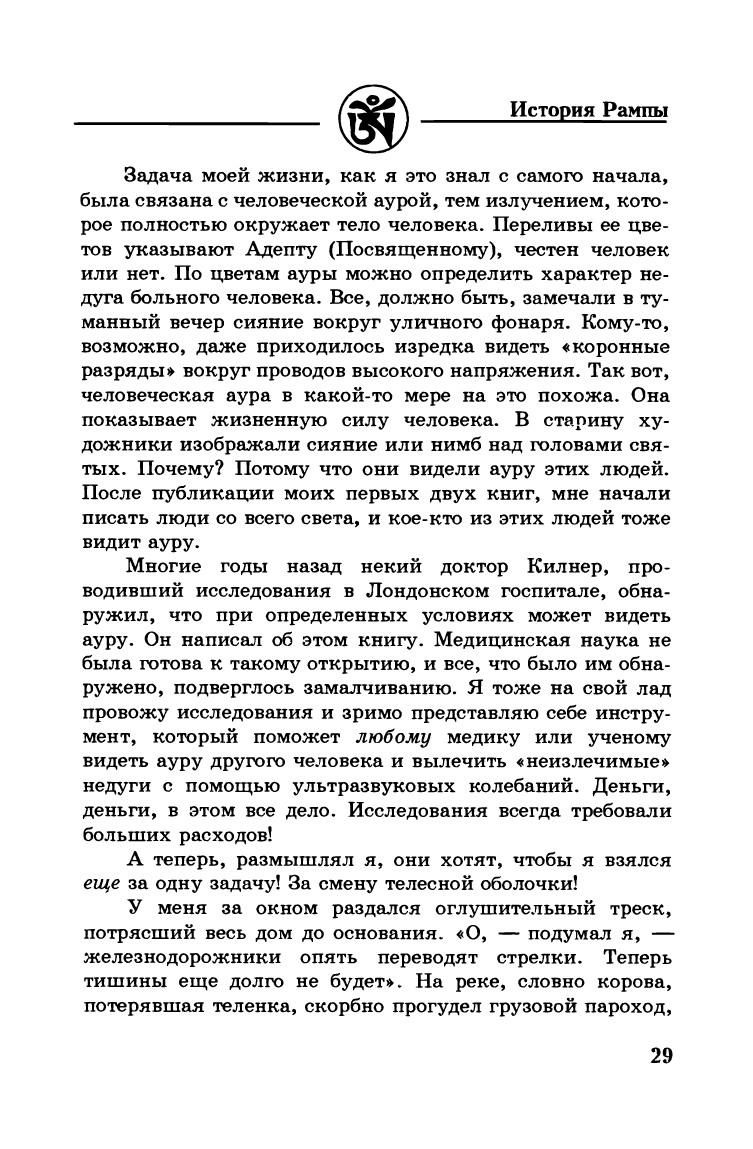 История Рампы

Задача моей жизни, как я это знал с самого начала, была связана с человеческой аурой, тем излучением, которое полностью окружает тело человека. Переливы ее цветов указывают Адепту (Посвященному), честен человек или нет. По цветам ауры можно определить характер недуга больного человека. Все, должно быть, замечали в туманный вечер сияние вокруг уличного фонаря. Кому-то, возможно, даже приходилось изредка видеть «коронные разряды» вокруг проводов высокого напряжения. Так вот, человеческая аура в какой-то мере на это похожа. Она показывает жизненную силу человека. В старину художники изображали сияние или нимб над головами святых. Почему? Потому что они видели ауру этих людей. После публикации моих первых двух книг, мне начали писать люди со всего света, и кое-кто из этих людей тоже видит ауру.

Многие годы назад некий доктор Килнер, проводивший исследования в Лондонском госпитале, обнаружил, что при определенных условиях может видеть ауру. Он написал об этом книгу. Медицинская наука не была готова к такому открытию, и все, что было им обнаружено, подверглось замалчиванию. Я тоже на свой лад провожу исследования и зримо представляю себе инструмент, который поможет любому медику или ученому видеть ауру другого человека и вылечить «неизлечимые» недуги с помощью ультразвуковых колебаний. Деньги, деньги, в этом все дело. Исследования всегда требовали больших расходов!

А теперь, размышлял я, они хотят, чтобы я взялся еще за одну задачу! За смену телесной оболочки!

У меня за окном раздался оглушительный треск, потрясший весь дом до основания. «О, — подумал я, — железнодорожники опять переводят стрелки. Теперь тишины еще долго не будет». На реке, словно корова, потерявшая теленка, скорбно прогудел грузовой пароход,

29